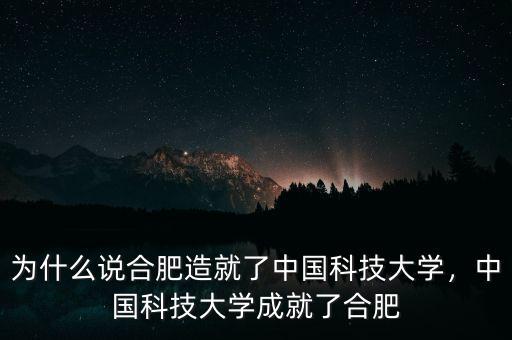 为什么说合肥造就了中国科技大学，中国科技大学成就了合肥